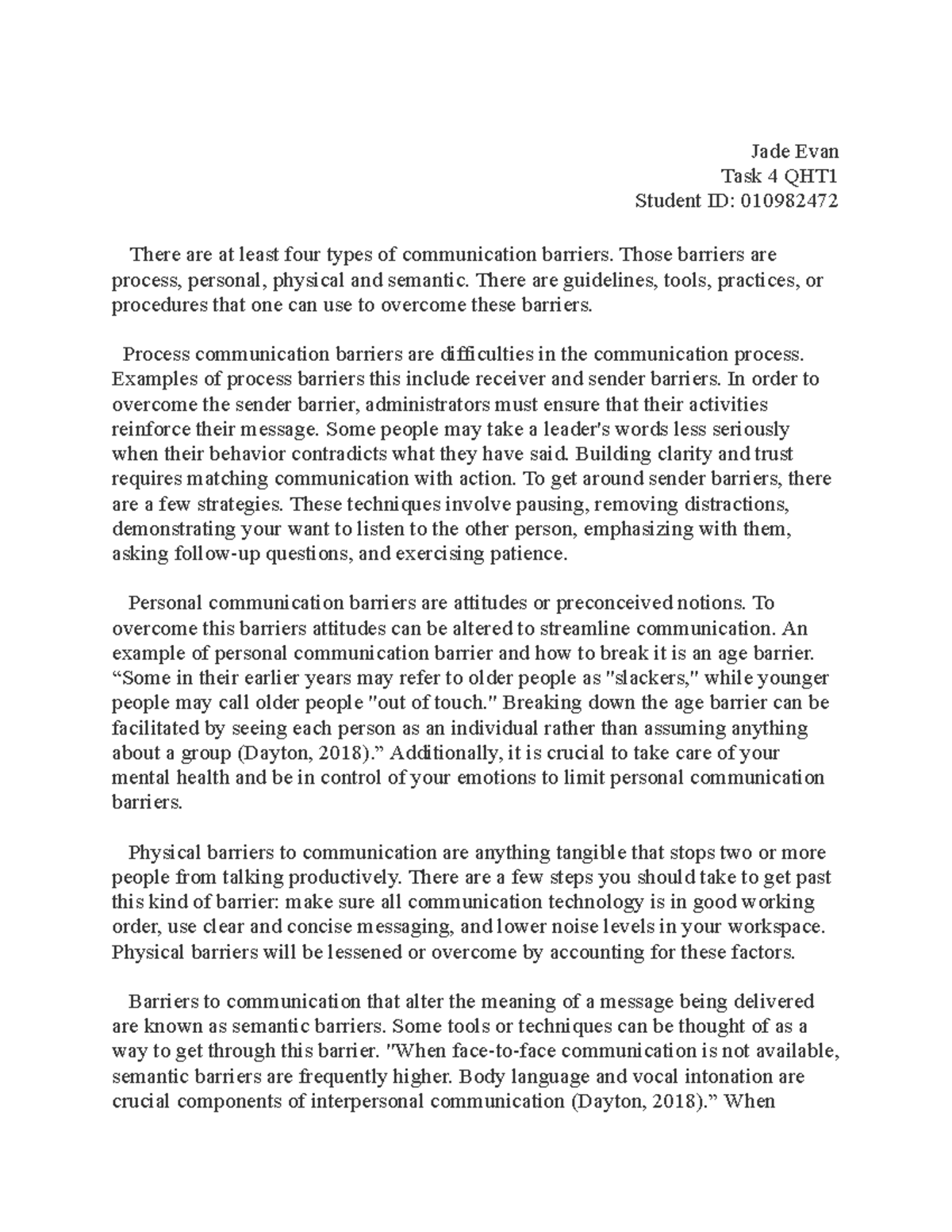 Jade Evan
Task 4 QHT1
Student ID: 010982472

There are at least four types of communication barriers. Those barriers are process, personal, physical and semantic. There are guidelines, tools, practices, or procedures that one can use to overcome these barriers.

Process communication barriers are difficulties in the communication process. Examples of process barriers this include receiver and sender barriers. In order to overcome the sender barrier, administrators must ensure that their activities reinforce their message. Some people may take a leader's words less seriously when their behavior contradicts what they have said. Building clarity and trust requires matching communication with action. To get around sender barriers, there are a few strategies. These techniques involve pausing, removing distractions, demonstrating your want to listen to the other person, emphasizing with them, asking follow-up questions, and exercising patience.

Personal communication barriers are attitudes or preconceived notions. To overcome this barriers attitudes can be altered to streamline communication. An example of personal communication barrier and how to break it is an age barrier. “Some in their earlier years may refer to older people as "slackers," while younger people may call older people "out of touch." Breaking down the age barrier can be facilitated by seeing each person as an individual rather than assuming anything about a group (Dayton, 2018).” Additionally, it is crucial to take care of your mental health and be in control of your emotions to limit personal communication barriers.

Physical barriers to communication are anything tangible that stops two or more people from talking productively. There are a few steps you should take to get past this kind of barrier: make sure all communication technology is in good working order, use clear and concise messaging, and lower noise levels in your workspace. Physical barriers will be lessened or overcome by accounting for these factors.

Barriers to communication that alter the meaning of a message being delivered are known as semantic barriers. Some tools or techniques can be thought of as a way to get through this barrier. "When face-to-face communication is not available, semantic barriers are frequently higher. Body language and vocal intonation are crucial components of interpersonal communication (Dayton, 2018).” When